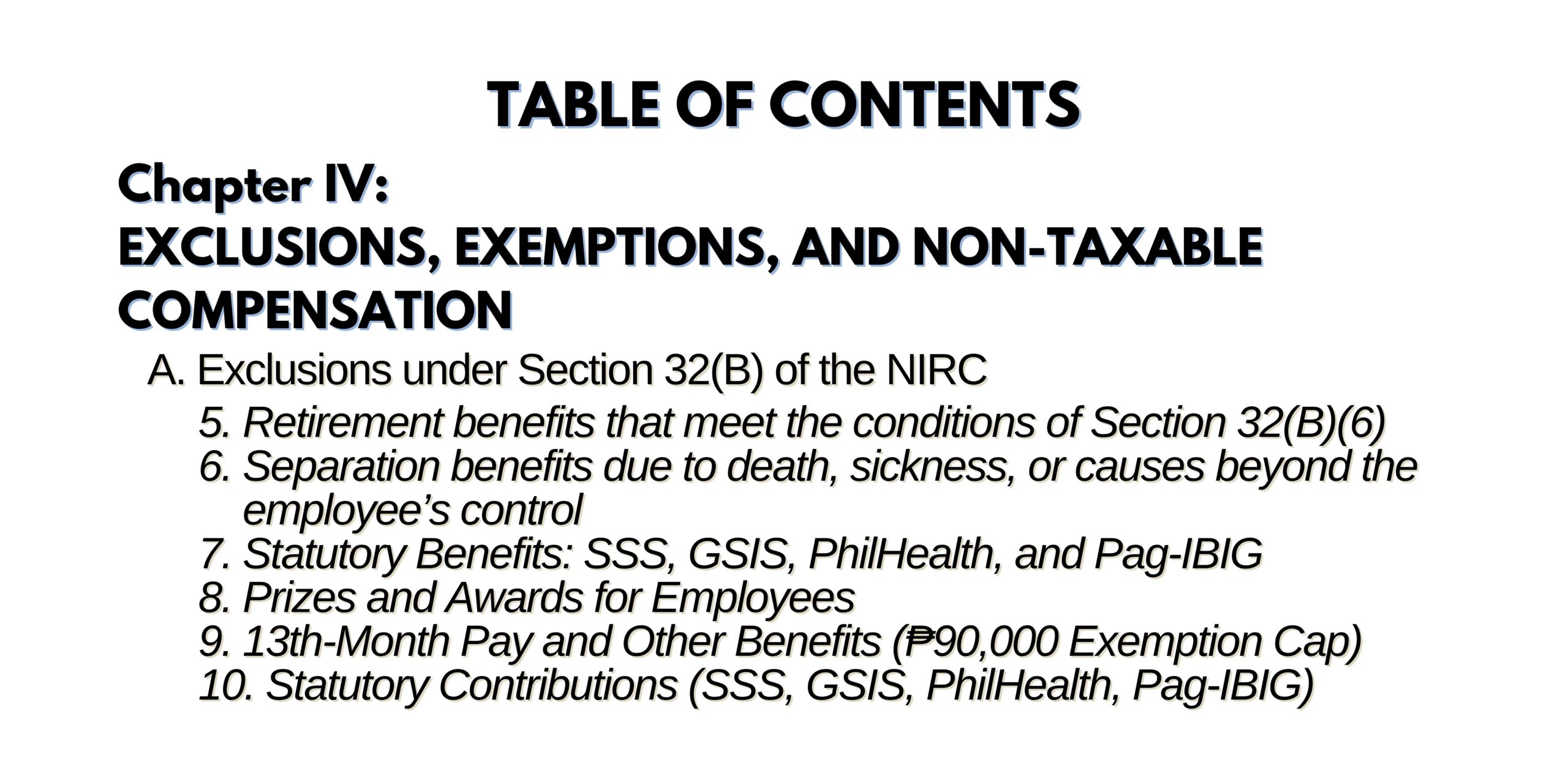 TABLE OF CONTENTS

Chapter IV:
EXCLUSIONS, EXEMPTIONS, AND NON-TAXABLE COMPENSATION

A. Exclusions under Section 32(B) of the NIRC
5. Retirement benefits that meet the conditions of Section 32(B)(6)
6. Separation benefits due to death, sickness, or causes beyond the employee's control
7. Statutory Benefits: SSS, GSIS, PhilHealth, and Pag-IBIG
8. Prizes and Awards for Employees
9. 13th-Month Pay and Other Benefits (₱90,000 Exemption Cap)
10. Statutory Contributions (SSS, GSIS, PhilHealth, Pag-IBIG)